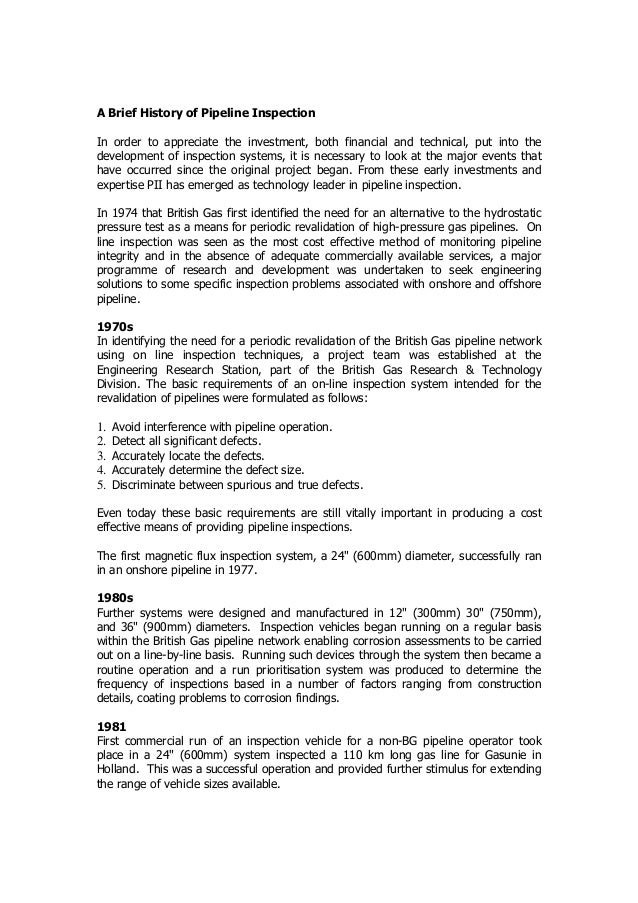 A Brief History of Pipeline Inspection

In order to appreciate the investment, both financial and technical, put into the development of inspection systems, it is necessary to look at the major events that have occurred since the original project began. From these early investments and expertise PII has emerged as technology leader in pipeline inspection.

In 1974 that British Gas first identified the need for an alternative to the hydrostatic pressure test as a means for periodic revalidation of high-pressure gas pipelines. On line inspection was seen as the most cost effective method of monitoring pipeline integrity and in the absence of adequate commercially available services, a major programme of research and development was undertaken to seek engineering solutions to some specific inspection problems associated with onshore and offshore pipeline.

1970s
In identifying the need for a periodic revalidation of the British Gas pipeline network using on line inspection techniques, a project team was established at the Engineering Research Station, part of the British Gas Research & Technology Division. The basic requirements of an on-line inspection system intended for the revalidation of pipelines were formulated as follows:

1. Avoid interference with pipeline operation.
2. Detect all significant defects.
3. Accurately locate the defects.
4. Accurately determine the defect size.
5. Discriminate between spurious and true defects.

Even today these basic requirements are still vitally important in producing a cost effective means of providing pipeline inspections.

The first magnetic flux inspection system, a 24" (600mm) diameter, successfully ran in an onshore pipeline in 1977.

1980s
Further systems were designed and manufactured in 12" (300mm) 30" (750mm), and 36" (900mm) diameters. Inspection vehicles began running on a regular basis within the British Gas pipeline network enabling corrosion assessments to be carried out on a line-by-line basis. Running such devices through the system then became a routine operation and a run prioritisation system was produced to determine the frequency of inspections based in a number of factors ranging from construction details, coating problems to corrosion findings.

1981
First commercial run of an inspection vehicle for a non-BG pipeline operator took place in a 24" (600mm) system inspected a 110 km long gas line for Gasunie in Holland. This was a successful operation and provided further stimulus for extending the range of vehicle sizes available.